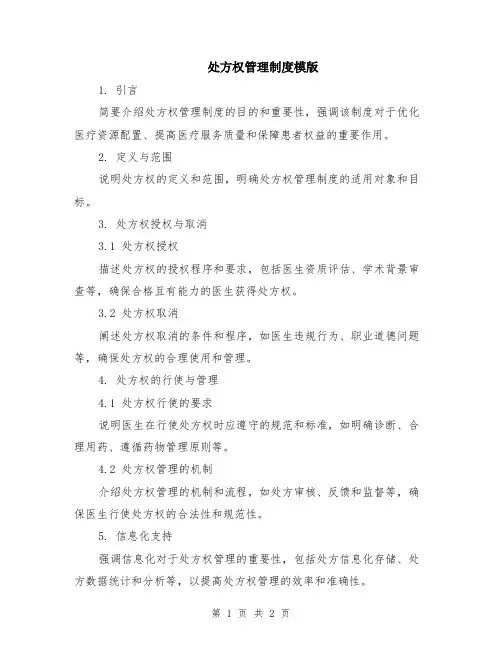 处方权管理制度模版

1. 引言

简要介绍处方权管理制度的目的和重要性，强调该制度对于优化医疗资源配置、提高医疗服务质量和保障患者权益的重要作用。

2. 定义与范围

说明处方权的定义和范围，明确处方权管理制度的适用对象和目标。

3. 处方权授权与取消

3.1 处方权授权

描述处方权的授权程序和要求，包括医生资质评估、学术背景审查等，确保合格且有能力的医生获得处方权。

3.2 处方权取消

阐述处方权取消的条件和程序，如医生违规行为、职业道德问题等，确保处方权的合理使用和管理。

4. 处方权的行使与管理

4.1 处方权行使的要求

说明医生在行使处方权时应遵守的规范和标准，如明确诊断、合理用药、遵循药物管理原则等。

4.2 处方权管理的机制

介绍处方权管理的机制和流程，如处方审核、反馈和监督等，确保医生行使处方权的合法性和规范性。

5. 信息化支持

强调信息化对于处方权管理的重要性，包括处方信息化存储、处方数据统计和分析等，以提高处方权管理的效率和准确性。

第 1 页 共 2 页